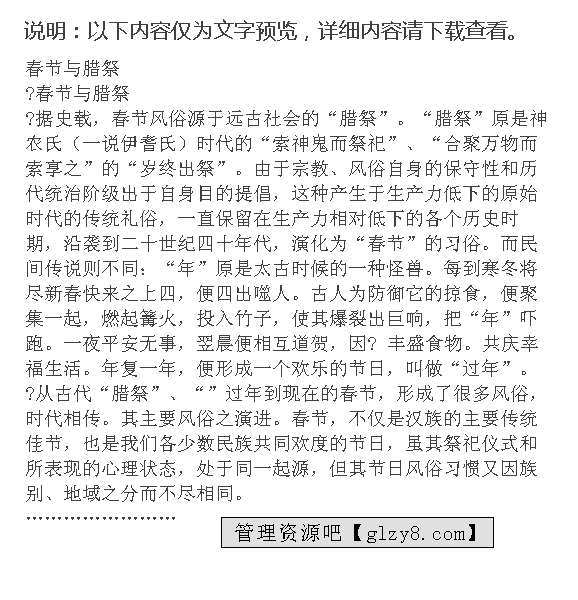 说明：以下内容仅为文字预览，详细内容请下载查看。

春节与腊祭
?春节与腊祭
?据史载，春节风俗源于远古社会的“腊祭”。“腊祭”原是神农氏（一说伊耆氏）时代的“索神鬼而祭祀”、“合聚万物而索享之”的“岁终出祭”。由于宗教、风俗自身的保守性和历代统治阶级出于自身目的提倡，这种产生于生产力低下的原始时代的传统礼俗，一直保留在生产力相对低下的各个历史时期，沿袭到二十世纪四十年代，演化为“春节”的习俗。而民间传说则不同：“年”原是太古时候的一种怪兽。每到寒冬将尽新春快来之上四，便四出噬人。古人为防御它的掠食，便聚集一起，燃起篝火，投入竹子，使其爆裂出巨响，把“年”吓跑。一夜平安无事，翌晨便相互道贺，因? 丰盛食物。共庆幸福生活。年复一年，便形成一个欢乐的节日，叫做“过年”。
?从古代“腊祭”、“”过年到现在的春节，形成了很多风俗，时代相传。其主要风俗之演进。春节，不仅是汉族的主要传统佳节，也是我们各少数民族共同欢度的节日，虽其祭祀仪式和所表现的心理状态，处于同一起源，但其节日风俗习惯又因族别、地域之分而不尽相同。
........................
管理资源吧【glzy8.com】